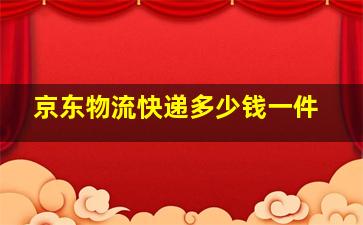 京东物流快递多少钱一件